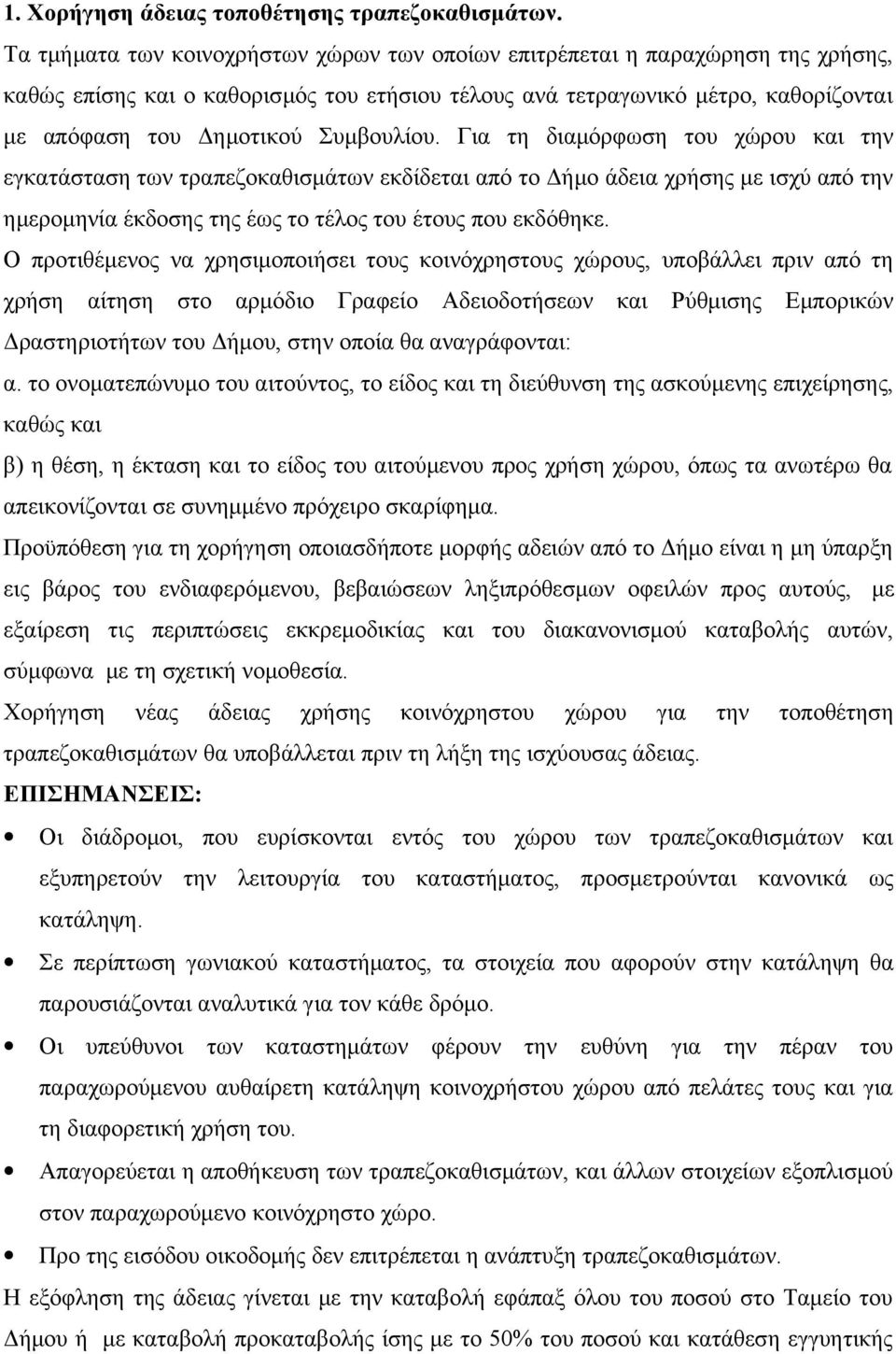 1. Χορήγηση άδειας τοποθέτησης τραπεζοκαθισμάτων.

Τα τμήματα των κοινοχρήστων χώρων των οποίων επιτρέπεται η παραχώρηση της χρήσης, καθώς επίσης και ο καθορισμός του ετήσιου τέλους ανά τετραγωνικό μέτρο, καθορίζονται με απόφαση του Δημοτικού Συμβουλίου. Για τη διαμόρφωση του χώρου και την εγκατάσταση των τραπεζοκαθισμάτων εκδίδεται από το Δήμο άδεια χρήσης με ισχύ από την ημερομηνία έκδοσης της έως το τέλος του έτους που εκδόθηκε.

Ο προτιθέμενος να χρησιμοποιήσει τους κοινόχρηστους χώρους, υποβάλλει πριν από τη χρήση αίτηση στο αρμόδιο Γραφείο Αδειοδοτήσεων και Ρύθμισης Εμπορικών Δραστηριοτήτων του Δήμου, στην οποία θα αναγράφονται:

α. το ονοματεπώνυμο του αιτούντος, το είδος και τη διεύθυνση της ασκούμενης επιχείρησης, καθώς και

β) η θέση, η έκταση και το είδος του αιτούμενου προς χρήση χώρου, όπως τα ανωτέρω θα απεικονίζονται σε συνημμένο πρόχειρο σκαρίφημα.

Προϋπόθεση για τη χορήγηση οποιασδήποτε μορφής αδειών από το Δήμο είναι η μη ύπαρξη εις βάρος του ενδιαφερόμενου, βεβαιώσεων ληξιπρόθεσμων οφειλών προς αυτούς, με εξαίρεση τις περιπτώσεις εκκρεμοδικίας και του διακανονισμού καταβολής αυτών, σύμφωνα με τη σχετική νομοθεσία.

Χορήγηση νέας άδειας χρήσης κοινόχρηστου χώρου για την τοποθέτηση τραπεζοκαθισμάτων θα υποβάλλεται πριν τη λήξη της ισχύουσας άδειας.

ΕΠΙΣΗΜΑΝΣΕΙΣ:

• Οι διάδρομοι, που ευρίσκονται εντός του χώρου των τραπεζοκαθισμάτων και εξυπηρετούν την λειτουργία του καταστήματος, προσμετρούνται κανονικά ως κατάληψη.

• Σε περίπτωση γωνιακού καταστήματος, τα στοιχεία που αφορούν στην κατάληψη θα παρουσιάζονται αναλυτικά για τον κάθε δρόμο.

• Οι υπεύθυνοι των καταστημάτων φέρουν την ευθύνη για την πέραν του παραχωρούμενου αυθαίρετη κατάληψη κοινοχρήστου χώρου από πελάτες τους και για τη διαφορετική χρήση του.

• Απαγορεύεται η αποθήκευση των τραπεζοκαθισμάτων, και άλλων στοιχείων εξοπλισμού στον παραχωρούμενο κοινόχρηστο χώρο.

• Προ της εισόδου οικοδομής δεν επιτρέπεται η ανάπτυξη τραπεζοκαθισμάτων.

Η εξόφληση της άδειας γίνεται με την καταβολή εφάπαξ όλου του ποσού στο Ταμείο του Δήμου ή με καταβολή προκαταβολής ίσης με το 50% του ποσού και κατάθεση εγγυητικής